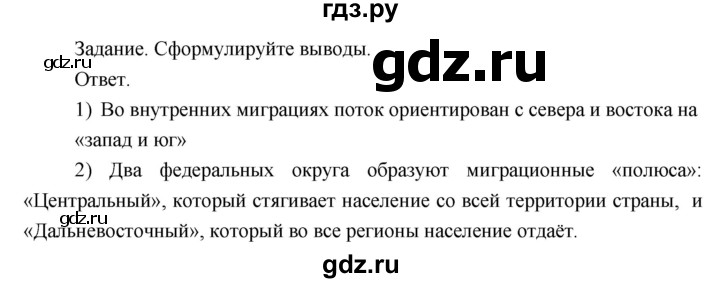 гдз.ру

Задание. Сформулируйте выводы.

gdz.ru

gdz.ru

Ответ.

1) Во внутренних миграциях поток ориентирован с севера и востока на «запад и юг»

2) Два федеральных округа образуют миграционные «полюса»: «Центральный», который стягивает население со всей территории страны, и «Дальневосточный», который во все регионы население отдаёт.

gdz.ru

gdz.ru